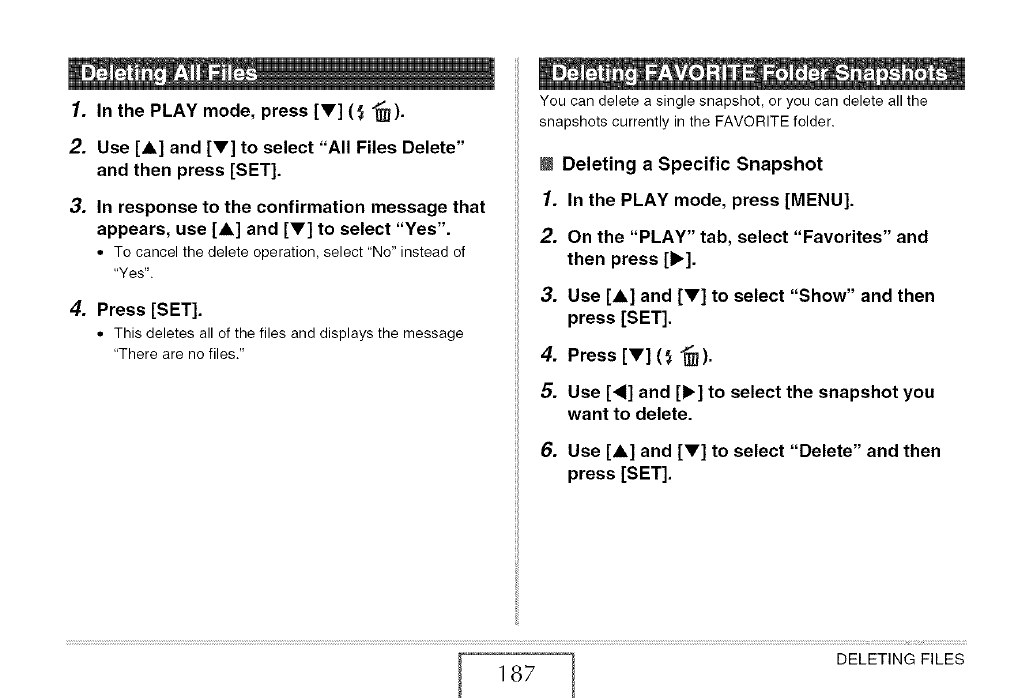 Deleting All Files

1. In the PLAY mode, press [▼] (⚡ 🗑).

2. Use [▲] and [▼] to select "All Files Delete" and then press [SET].

3. In response to the confirmation message that appears, use [▲] and [▼] to select "Yes".

• To cancel the delete operation, select "No" instead of "Yes".

4. Press [SET].

• This deletes all of the files and displays the message "There are no files."

Deleting FAVORITE Folder Snapshots

You can delete a single snapshot, or you can delete all the snapshots currently in the FAVORITE folder.

Deleting a Specific Snapshot

1. In the PLAY mode, press [MENU].

2. On the "PLAY" tab, select "Favorites" and then press [▶].

3. Use [▲] and [▼] to select "Show" and then press [SET].

4. Press [▼] (⚡ 🗑).

5. Use [◀] and [▶] to select the snapshot you want to delete.

6. Use [▲] and [▼] to select "Delete" and then press [SET].

187

DELETING FILES